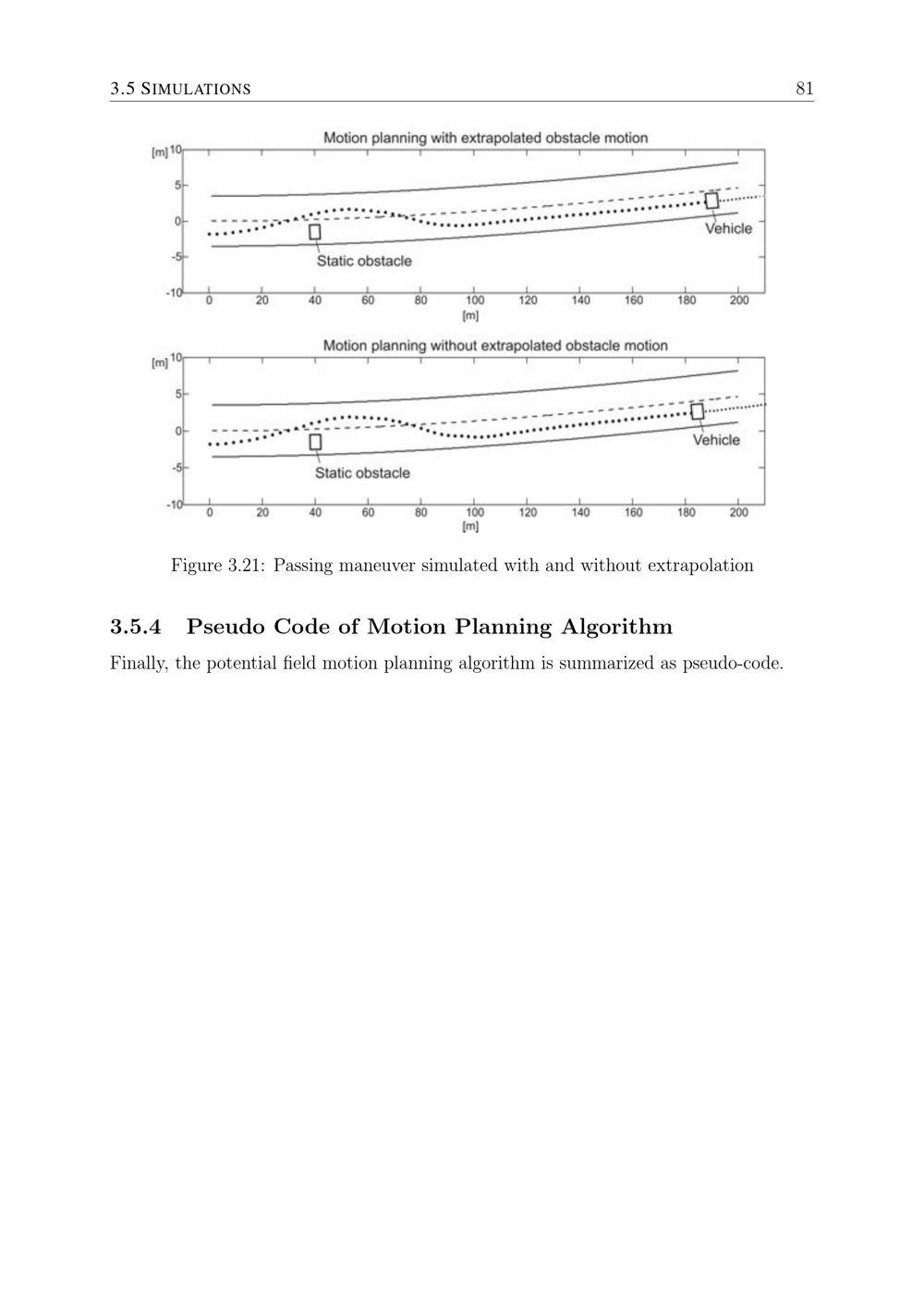 3.5 SIMULATIONS

81

Motion planning with extrapolated obstacle motion

[m] 10

5

0

-5

-10

Vehicle

Static obstacle

0 20 40 60 80 100 120 140 160 180 200

[m]

Motion planning without extrapolated obstacle motion

[m] 10

5

0

-5

-10

Vehicle

Static obstacle

0 20 40 60 80 100 120 140 160 180 200

[m]

Figure 3.21: Passing maneuver simulated with and without extrapolation

3.5.4 Pseudo Code of Motion Planning Algorithm

Finally, the potential field motion planning algorithm is summarized as pseudo-code.